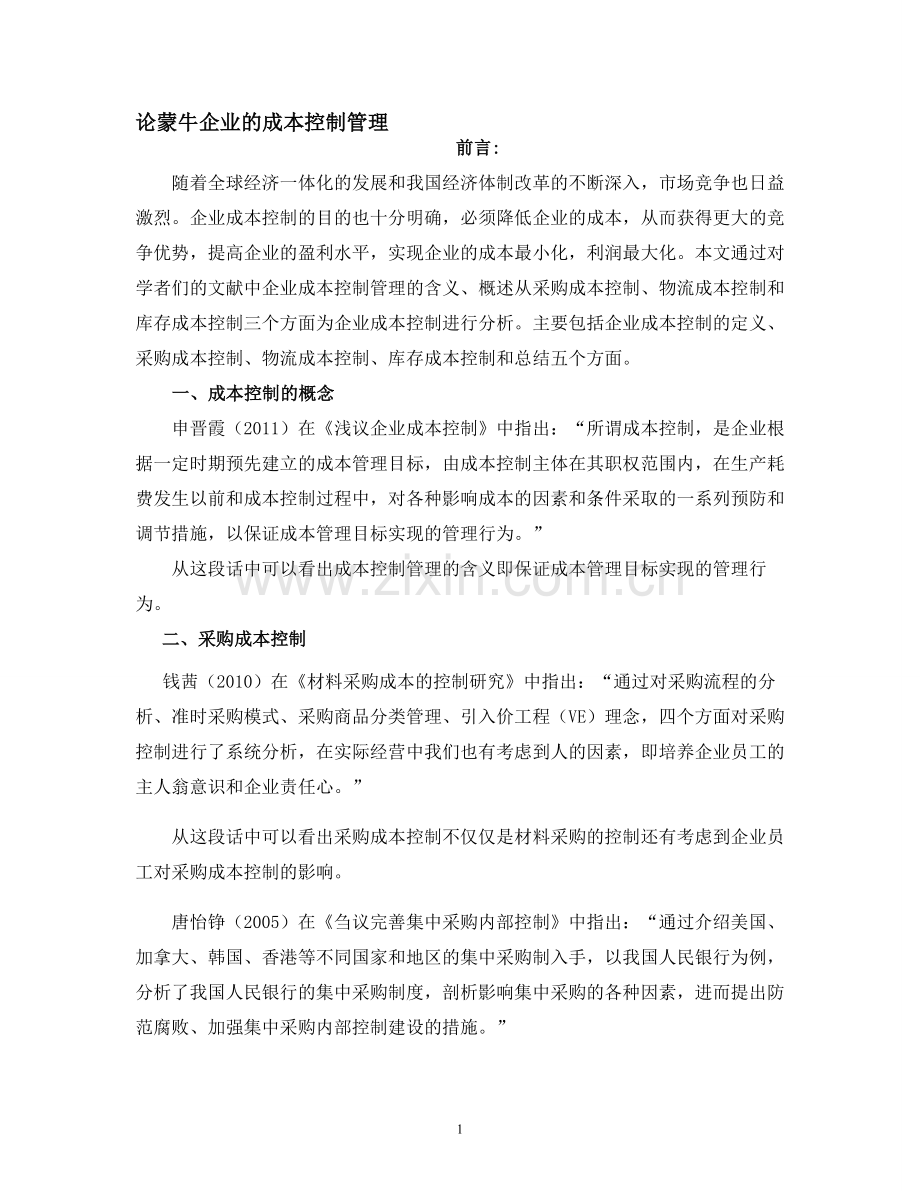 论蒙牛企业的成本控制管理

前言：

随着全球经济一体化的发展和我国经济体制改革的不断深入，市场竞争也日益激烈。企业成本控制的目的也十分明确，必须降低企业的成本，从而获得更大的竞争优势，提高企业的盈利水平，实现企业的成本最小化，利润最大化。本文通过对学者们的文献中企业成本控制管理的含义、概述从采购成本控制、物流成本控制和库存成本控制三个方面为企业成本控制进行分析。主要包括企业成本控制的定义、采购成本控制、物流成本控制、库存成本控制和总结五个方面。

一、成本控制的概念

申晋霞（2011）在《浅议企业成本控制》中指出：“所谓成本控制，是企业根据一定时期预先建立的成本管理目标，由成本控制主体在其职权范围内，在生产耗费发生以前和成本控制过程中，对各种影响成本的因素和条件采取的一系列预防和调节措施，以保证成本管理目标实现的管理行为。”

从这段话中可以看出成本控制管理的含义即保证成本管理目标实现的管理行为。

www.zixin.com.cn

二、采购成本控制

钱茜（2010）在《材料采购成本的控制研究》中指出：“通过对采购流程的分析、准时采购模式、采购商品分类管理、引入价工程（VE）理念，四个方面对采购控制进行了系统分析，在实际经营中我们也有考虑到人的因素，即培养企业员工的主人翁意识和企业责任心。”

从这段话中可以看出采购成本控制不仅仅是材料采购的控制还有考虑到企业员工对采购成本控制的影响。

唐怡铮（2005）在《刍议完善集中采购内部控制》中指出：“通过介绍美国、加拿大、韩国、香港等不同国家和地区的集中采购制入手，以我国人民银行为例，分析了我国人民银行的集中采购制度，剖析影响集中采购的各种因素，进而提出防范腐败、加强集中采购内部控制建设的措施。”

1